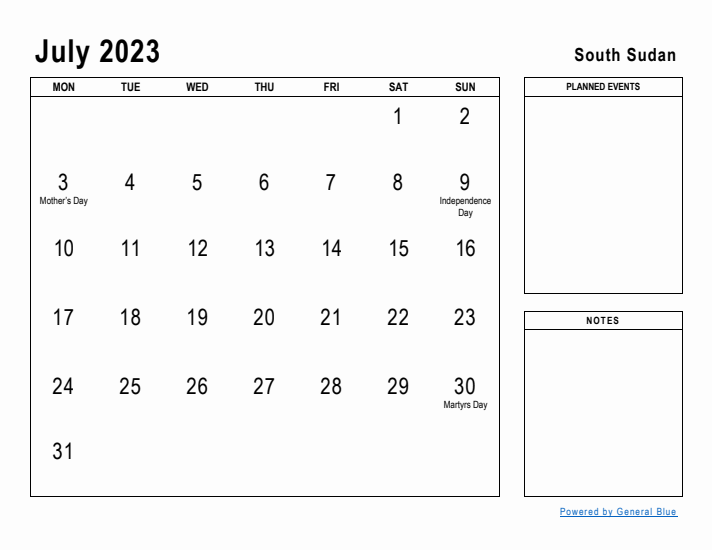 July 2023

South Sudan

| MON | TUE | WED | THU | FRI | SAT | SUN |
|---|---|---|---|---|---|---|
| | | | | | 1 | 2 |
| 3 Mother's Day | 4 | 5 | 6 | 7 | 8 | 9 Independence Day |
| 10 | 11 | 12 | 13 | 14 | 15 | 16 |
| 17 | 18 | 19 | 20 | 21 | 22 | 23 |
| 24 | 25 | 26 | 27 | 28 | 29 | 30 Martyrs Day |
| 31 | | | | | | |

PLANNED EVENTS

NOTES

Powered by General Blue